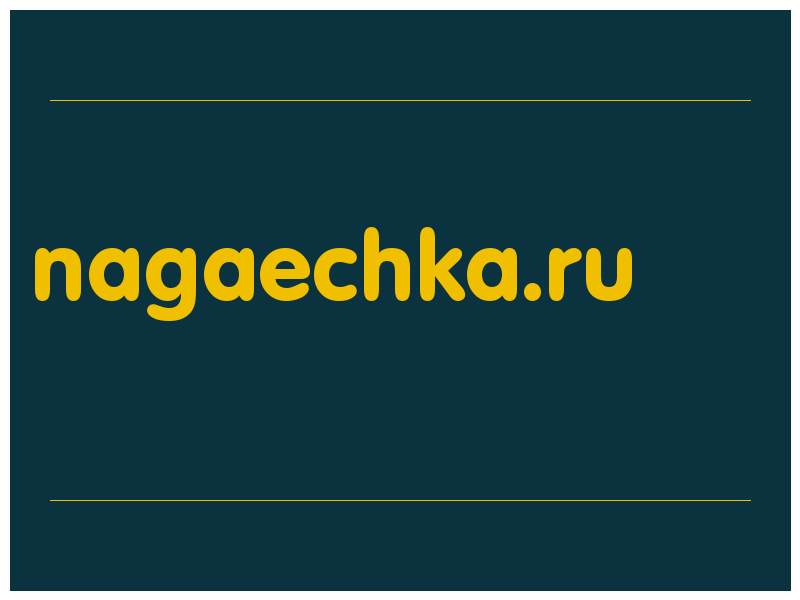 nagaechka.ru